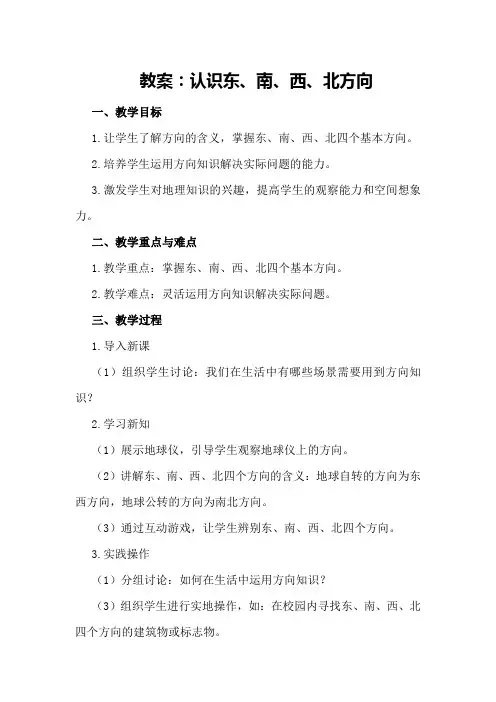 教案：认识东、南、西、北方向

一、教学目标

1.让学生了解方向的含义，掌握东、南、西、北四个基本方向。

2.培养学生运用方向知识解决实际问题的能力。

3.激发学生对地理知识的兴趣，提高学生的观察能力和空间想象力。

二、教学重点与难点

1.教学重点：掌握东、南、西、北四个基本方向。

2.教学难点：灵活运用方向知识解决实际问题。

三、教学过程

1.导入新课

（1）组织学生讨论：我们在生活中有哪些场景需要用到方向知识？

2.学习新知

（1）展示地球仪，引导学生观察地球仪上的方向。

（2）讲解东、南、西、北四个方向的含义：地球自转的方向为东西方向，地球公转的方向为南北方向。

（3）通过互动游戏，让学生辨别东、南、西、北四个方向。

3.实践操作

（1）分组讨论：如何在生活中运用方向知识？

（3）组织学生进行实地操作，如：在校园内寻找东、南、西、北四个方向的建筑物或标志物。